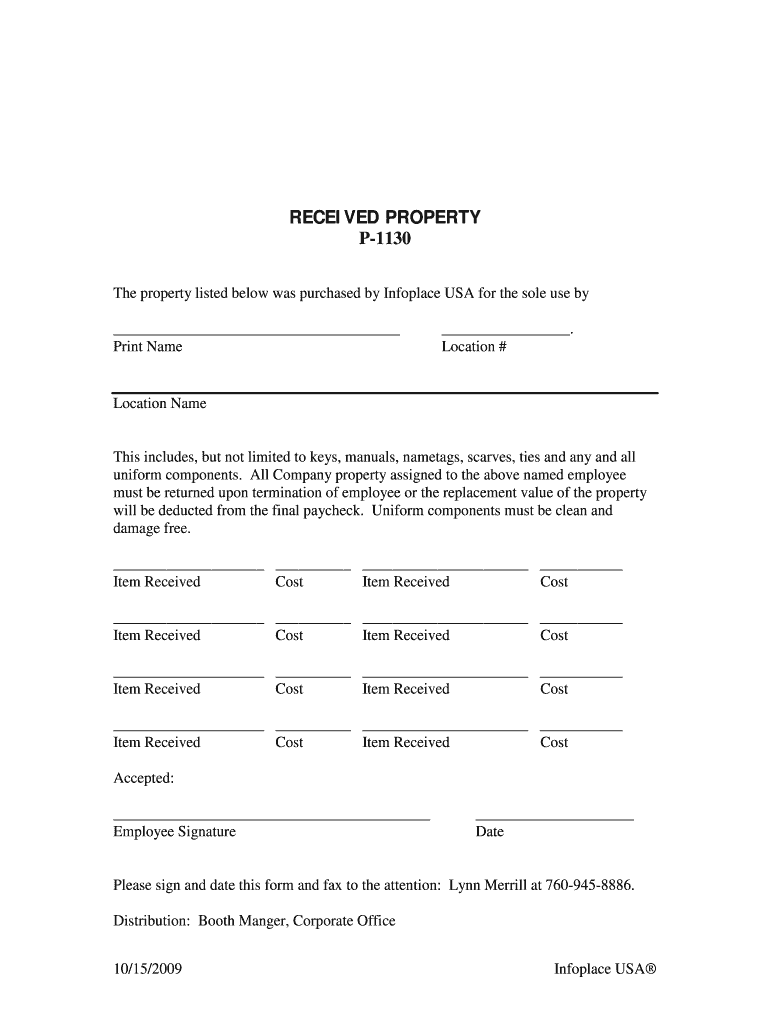 RECEI VED PROPERTY
P-1130

The property listed below was purchased by Infoplace USA for the sole use by

Print Name Location #

Location Name

This includes, but not limited to keys, manuals, nametags, scarves, ties and any and all uniform components. All Company property assigned to the above named employee must be returned upon termination of employee or the replacement value of the property will be deducted from the final paycheck. Uniform components must be clean and damage free.

Item Received Cost Item Received Cost

Item Received Cost Item Received Cost

Item Received Cost Item Received Cost

Item Received Cost Item Received Cost

Accepted:

Employee Signature Date

Please sign and date this form and fax to the attention: Lynn Merrill at 760-945-8886.

Distribution: Booth Manger, Corporate Office

10/15/2009 Infoplace USA®